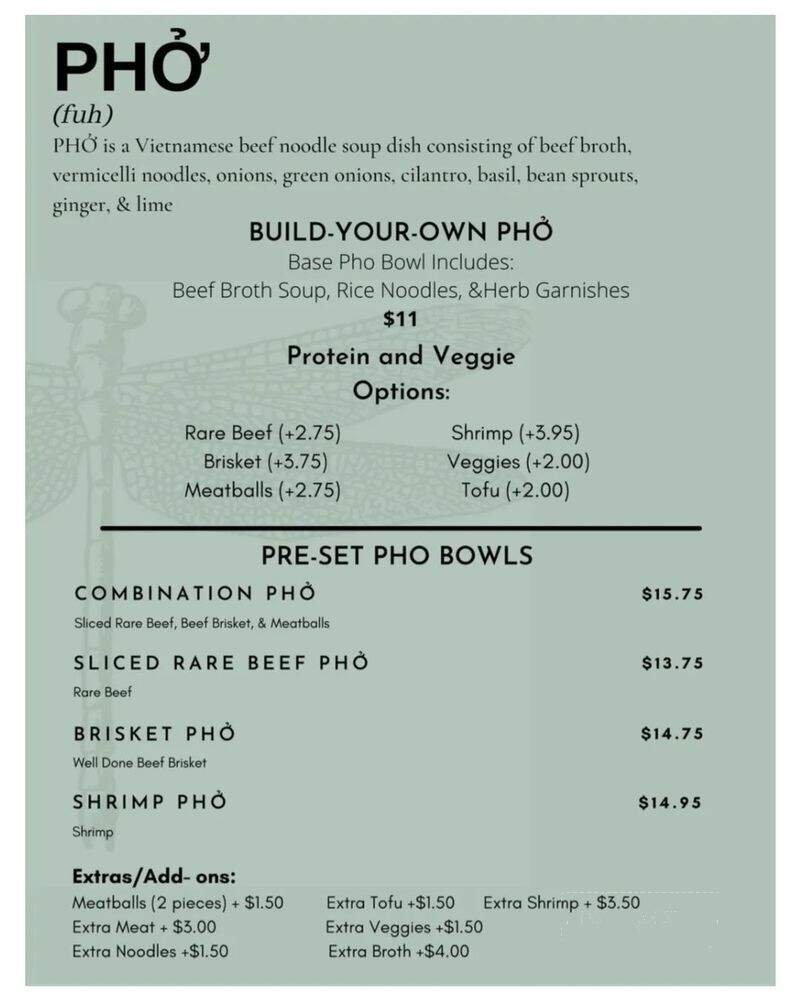 PHỞ
(fuh)
PHỞ is a Vietnamese beef noodle soup dish consisting of beef broth, vermicelli noodles, onions, green onions, cilantro, basil, bean sprouts, ginger, & lime

BUILD-YOUR-OWN PHỞ
Base Pho Bowl Includes:
Beef Broth Soup, Rice Noodles, &Herb Garnishes
$11

Protein and Veggie Options:

Rare Beef (+2.75)
Brisket (+3.75)
Meatballs (+2.75)
Shrimp (+3.95)
Veggies (+2.00)
Tofu (+2.00)

PRE-SET PHO BOWLS

COMBINATION PHỞ $15.75
Sliced Rare Beef, Beef Brisket, & Meatballs

SLICED RARE BEEF PHỞ $13.75
Rare Beef

BRISKET PHỞ $14.75
Well Done Beef Brisket

SHRIMP PHỞ $14.95
Shrimp

Extras/Add- ons:
Meatballs (2 pieces) + $1.50
Extra Meat + $3.00
Extra Noodles +$1.50
Extra Tofu +$1.50
Extra Veggies +$1.50
Extra Broth +$4.00
Extra Shrimp + $3.50